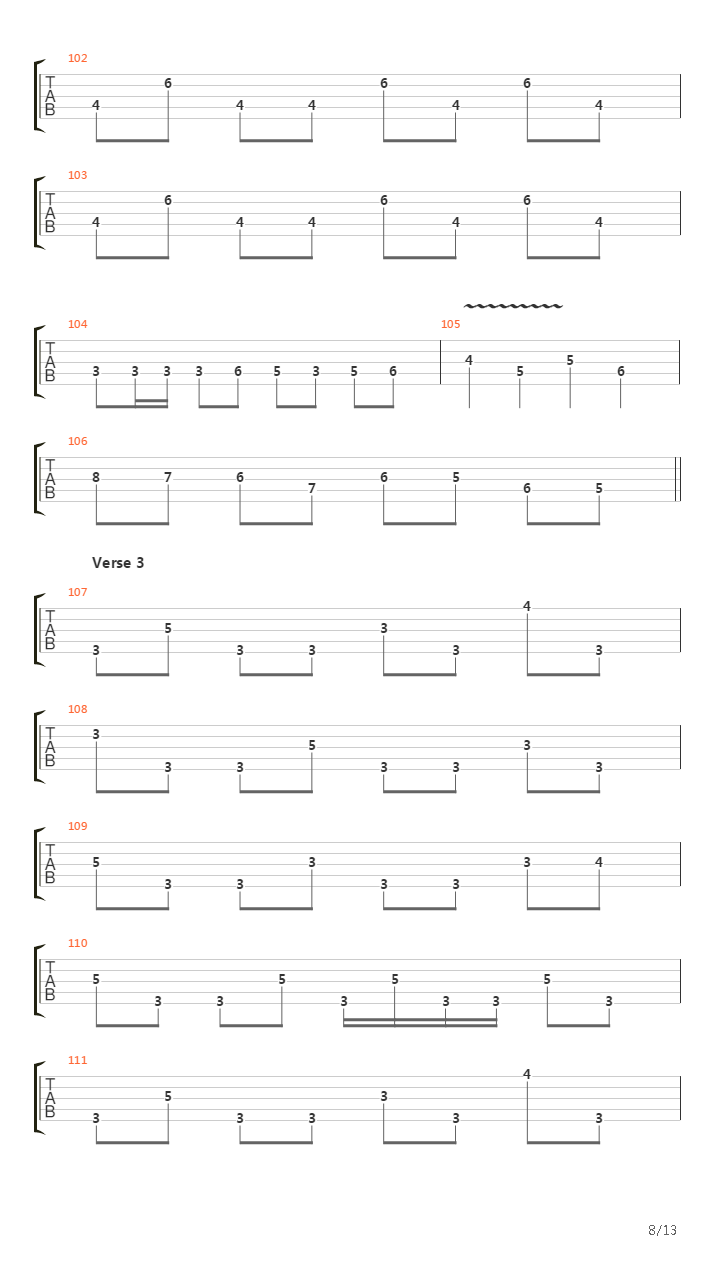 102
T
A
B
4 6 4 4 6 4 6 4

103
T
A
B
4 6 4 4 6 4 6 4

104
T
A
B
3 3 3 3 6 5 3 5 6

105
4 5 5 6

106
T
A
B
8 7 6 7 6 5 6 5

Verse 3

107
T
A
B
3 5 3 3 3 3 4 3

108
T
A
B
3 3 3 5 3 3 3 3

109
T
A
B
5 3 3 3 3 3 3 4

110
T
A
B
5 3 3 5 3 5 3 3 5 3

111
T
A
B
3 5 3 3 3 3 4 3

8/13